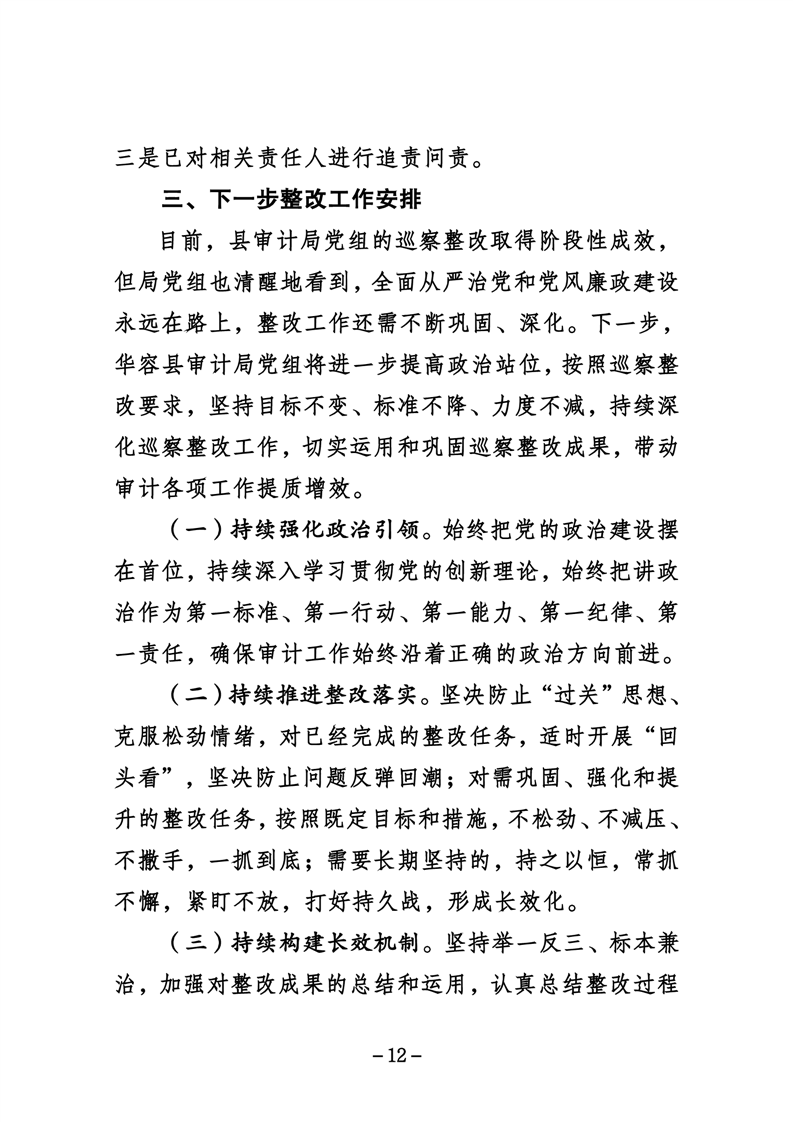 三是已对相关责任人进行追责问责。

三、下一步整改工作安排

目前，县审计局党组的巡察整改取得阶段性成效，但局党组也清醒地看到，全面从严治党和党风廉政建设永远在路上，整改工作还需不断巩固、深化。下一步，华容县审计局党组将进一步提高政治站位，按照巡察整改要求，坚持目标不变、标准不降、力度不减，持续深化巡察整改工作，切实运用和巩固巡察整改成果，带动审计各项工作提质增效。

（一）持续强化政治引领。始终把党的政治建设摆在首位，持续深入学习贯彻党的创新理论，始终把讲政治作为第一标准、第一行动、第一能力、第一纪律、第一责任，确保审计工作始终沿着正确的政治方向前进。

（二）持续推进整改落实。坚决防止“过关”思想、克服松劲情绪，对已经完成的整改任务，适时开展“回头看”，坚决防止问题反弹回潮；对需巩固、强化和提升的整改任务，按照既定目标和措施，不松劲、不减压、不撒手，一抓到底；需要长期坚持的，持之以恒，常抓不懈，紧盯不放，打好持久战，形成长效化。

（三）持续构建长效机制。坚持举一反三、标本兼治，加强对整改成果的总结和运用，认真总结整改过程

－12－